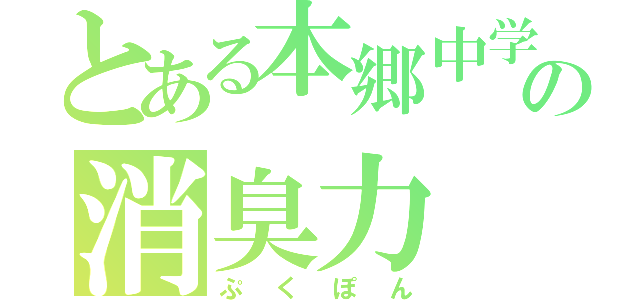 とある本郷中学の
消臭力
ぷくぽん